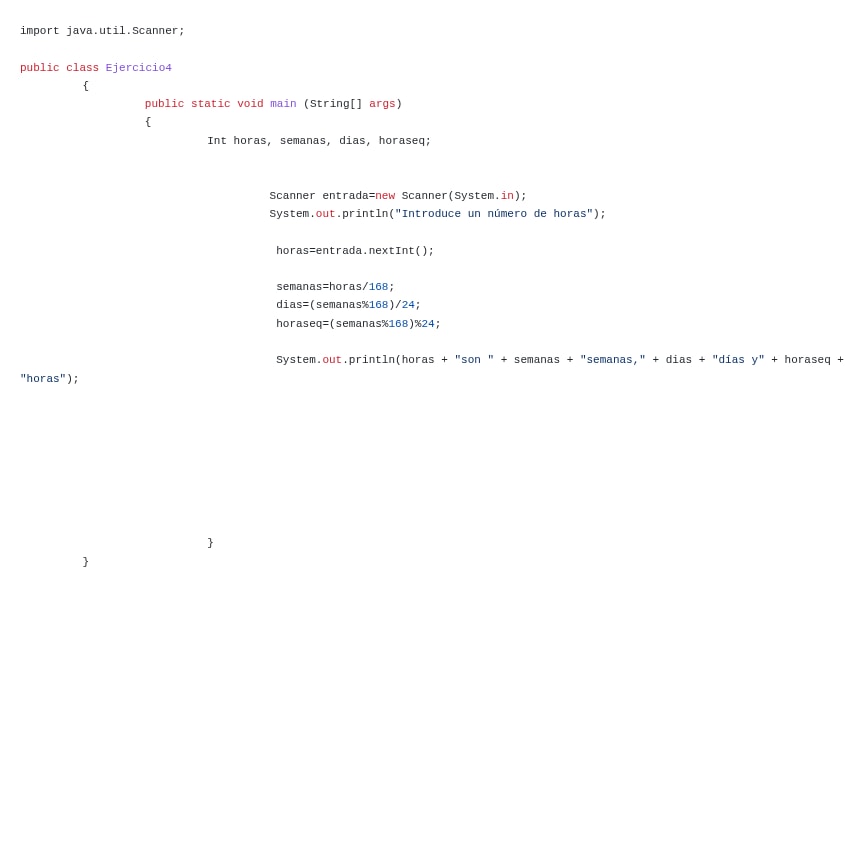 import java.util.Scanner;

public class Ejercicio4
{
public static void main (String[] args)
{
Int horas, semanas, dias, horaseq;

Scanner entrada=new Scanner(System.in);
System.out.println("Introduce un número de horas");

horas=entrada.nextInt();

semanas=horas/168;
dias=(semanas%168)/24;
horaseq=(semanas%168)%24;

System.out.println(horas + "son " + semanas + "semanas," + dias + "días y" + horaseq + "horas");

}
}